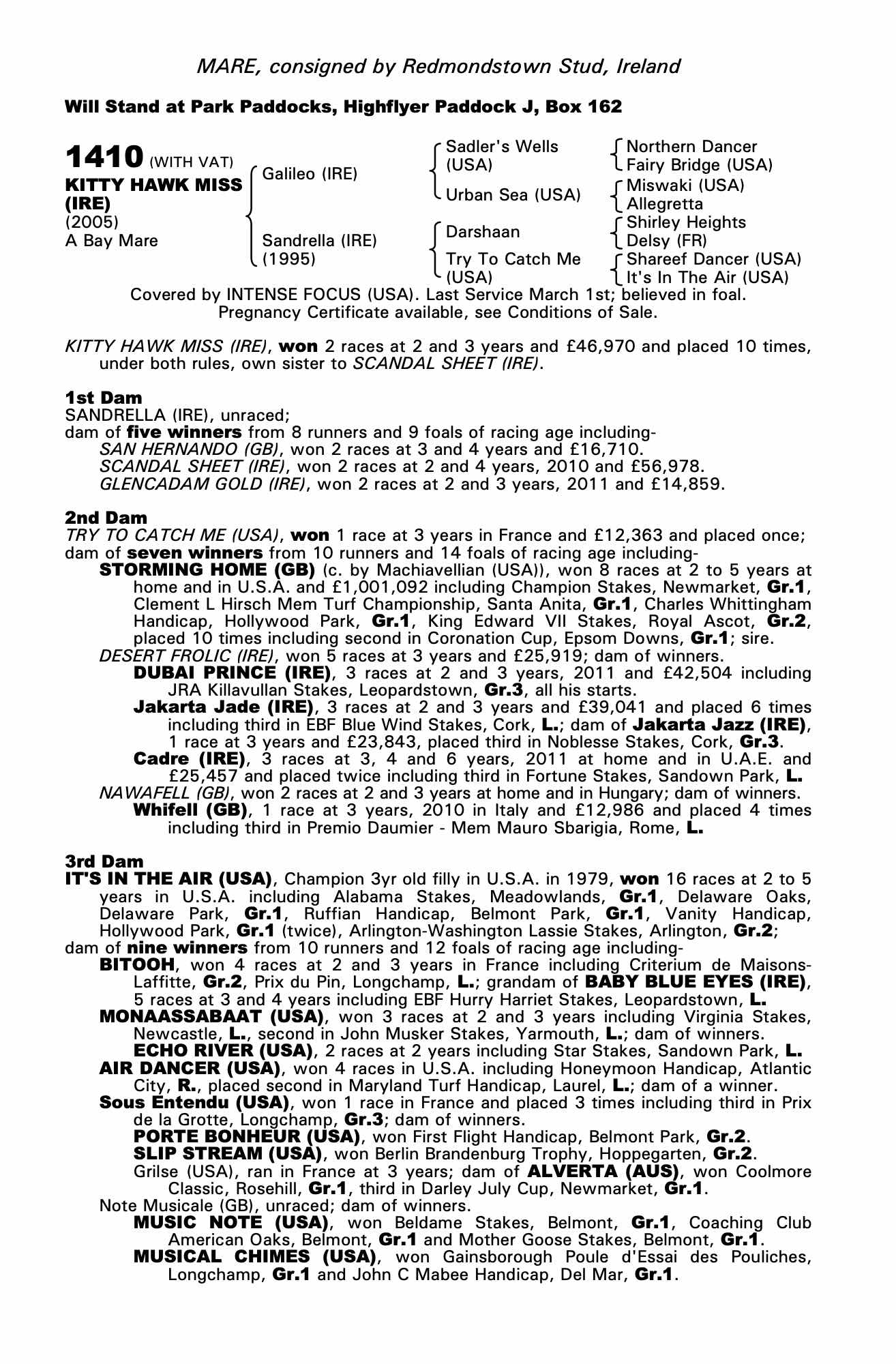 MARE, consigned by Redmondstown Stud, Ireland

Will Stand at Park Paddocks, Highflyer Paddock J, Box 162

1410 (WITH VAT)
KITTY HAWK MISS (IRE)
(2005)
A Bay Mare

Galileo (IRE)
Sandrella (IRE) (1995)

Sadler's Wells (USA)
Urban Sea (USA)
Darshaan
Try To Catch Me (USA)

Northern Dancer
Fairy Bridge (USA)
Miswaki (USA)
Allegretta
Shirley Heights
Delsy (FR)
Shareef Dancer (USA)
It's In The Air (USA)

Covered by INTENSE FOCUS (USA). Last Service March 1st; believed in foal. Pregnancy Certificate available, see Conditions of Sale.

KITTY HAWK MISS (IRE), won 2 races at 2 and 3 years and £46,970 and placed 10 times, under both rules, own sister to SCANDAL SHEET (IRE).

1st Dam
SANDRELLA (IRE), unraced;
dam of five winners from 8 runners and 9 foals of racing age including-
SAN HERNANDO (GB), won 2 races at 3 and 4 years and £16,710.
SCANDAL SHEET (IRE), won 2 races at 2 and 4 years, 2010 and £56,978.
GLENCADAM GOLD (IRE), won 2 races at 2 and 3 years, 2011 and £14,859.

2nd Dam
TRY TO CATCH ME (USA), won 1 race at 3 years in France and £12,363 and placed once;
dam of seven winners from 10 runners and 14 foals of racing age including-
STORMING HOME (GB) (c. by Machiavellian (USA)), won 8 races at 2 to 5 years at home and in U.S.A. and £1,001,092 including Champion Stakes, Newmarket, Gr.1, Clement L Hirsch Mem Turf Championship, Santa Anita, Gr.1, Charles Whittingham Handicap, Hollywood Park, Gr.1, King Edward VII Stakes, Royal Ascot, Gr.2, placed 10 times including second in Coronation Cup, Epsom Downs, Gr.1; sire.
DESERT FROLIC (IRE), won 5 races at 3 years and £25,919; dam of winners.
DUBAI PRINCE (IRE), 3 races at 2 and 3 years, 2011 and £42,504 including JRA Killavullan Stakes, Leopardstown, Gr.3, all his starts.
Jakarta Jade (IRE), 3 races at 2 and 3 years and £39,041 and placed 6 times including third in EBF Blue Wind Stakes, Cork, L.; dam of Jakarta Jazz (IRE), 1 race at 3 years and £23,843, placed third in Noblesse Stakes, Cork, Gr.3.
Cadre (IRE), 3 races at 3, 4 and 6 years, 2011 at home and in U.A.E. and £25,457 and placed twice including third in Fortune Stakes, Sandown Park, L.
NAWAFELL (GB), won 2 races at 2 and 3 years at home and in Hungary; dam of winners.
Whifell (GB), 1 race at 3 years, 2010 in Italy and £12,986 and placed 4 times including third in Premio Daumier - Mem Mauro Sbarigia, Rome, L.

3rd Dam
IT'S IN THE AIR (USA), Champion 3yr old filly in U.S.A. in 1979, won 16 races at 2 to 5 years in U.S.A. including Alabama Stakes, Meadowlands, Gr.1, Delaware Oaks, Delaware Park, Gr.1, Ruffian Handicap, Belmont Park, Gr.1, Vanity Handicap, Hollywood Park, Gr.1 (twice), Arlington-Washington Lassie Stakes, Arlington, Gr.2;
dam of nine winners from 10 runners and 12 foals of racing age including-
BITOOH, won 4 races at 2 and 3 years in France including Criterium de Maisons-Laffitte, Gr.2, Prix du Pin, Longchamp, L.; grandam of BABY BLUE EYES (IRE), 5 races at 3 and 4 years including EBF Hurry Harriet Stakes, Leopardstown, L.
MONAASSABAAT (USA), won 3 races at 2 and 3 years including Virginia Stakes, Newcastle, L., second in John Musker Stakes, Yarmouth, L.; dam of winners.
ECHO RIVER (USA), 2 races at 2 years including Star Stakes, Sandown Park, L.
AIR DANCER (USA), won 4 races in U.S.A. including Honeymoon Handicap, Atlantic City, R., placed second in Maryland Turf Handicap, Laurel, L.; dam of a winner.
Sous Entendu (USA), won 1 race in France and placed 3 times including third in Prix de la Grotte, Longchamp, Gr.3; dam of winners.
PORTE BONHEUR (USA), won First Flight Handicap, Belmont Park, Gr.2.
SLIP STREAM (USA), won Berlin Brandenburg Trophy, Hoppegarten, Gr.2.
Grilse (USA), ran in France at 3 years; dam of ALVERTA (AUS), won Coolmore Classic, Rosehill, Gr.1, third in Darley July Cup, Newmarket, Gr.1.
Note Musicale (GB), unraced; dam of winners.
MUSIC NOTE (USA), won Beldame Stakes, Belmont, Gr.1, Coaching Club American Oaks, Belmont, Gr.1 and Mother Goose Stakes, Belmont, Gr.1.
MUSICAL CHIMES (USA), won Gainsborough Poule d'Essai des Pouliches, Longchamp, Gr.1 and John C Mabee Handicap, Del Mar, Gr.1.